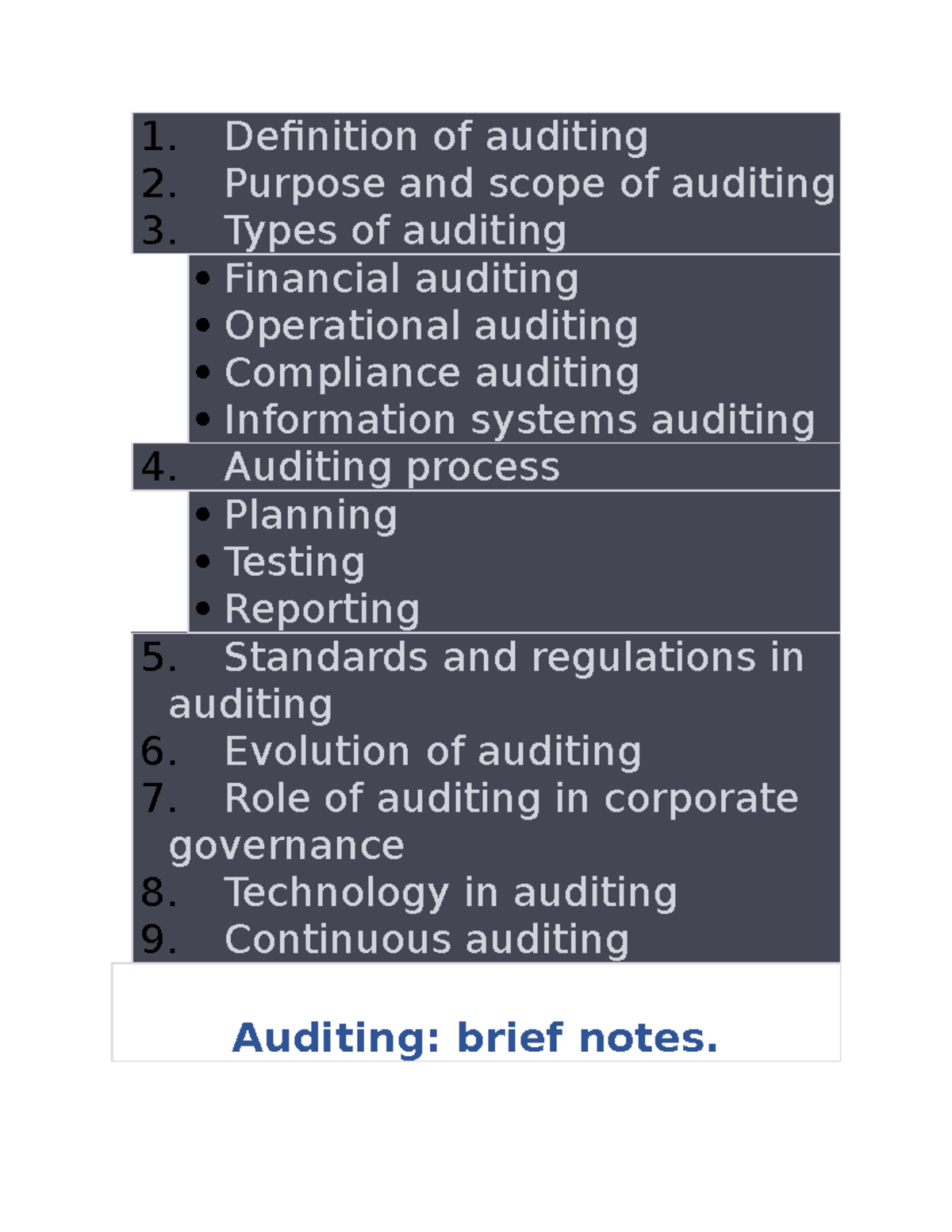 1. Definition of auditing
2. Purpose and scope of auditing
3. Types of auditing

• Financial auditing
• Operational auditing
• Compliance auditing
• Information systems auditing

4. Auditing process

• Planning
• Testing
• Reporting

5. Standards and regulations in auditing
6. Evolution of auditing
7. Role of auditing in corporate governance
8. Technology in auditing
9. Continuous auditing

Auditing: brief notes.